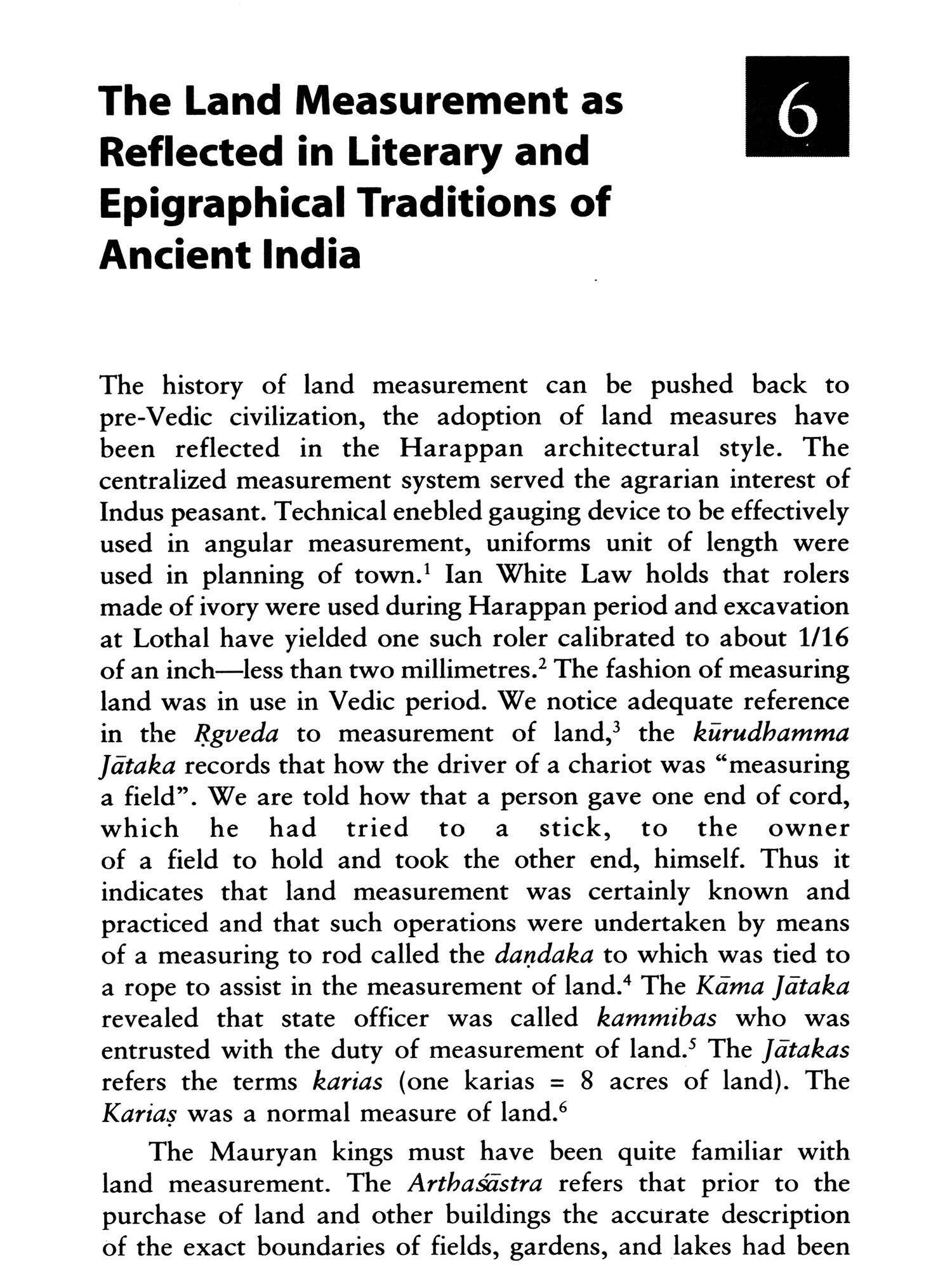 The Land Measurement as Reflected in Literary and Epigraphical Traditions of Ancient India

6

The history of land measurement can be pushed back to pre-Vedic civilization, the adoption of land measures have been reflected in the Harappan architectural style. The centralized measurement system served the agrarian interest of Indus peasant. Technical enebled gauging device to be effectively used in angular measurement, uniforms unit of length were used in planning of town.$^1$ Ian White Law holds that rolers made of ivory were used during Harappan period and excavation at Lothal have yielded one such roler calibrated to about 1/16 of an inch—less than two millimetres.$^2$ The fashion of measuring land was in use in Vedic period. We notice adequate reference in the Ṛgveda to measurement of land,$^3$ the kūrudhamma Jātaka records that how the driver of a chariot was "measuring a field". We are told how that a person gave one end of cord, which he had tried to a stick, to the owner of a field to hold and took the other end, himself. Thus it indicates that land measurement was certainly known and practiced and that such operations were undertaken by means of a measuring to rod called the daṇdaka to which was tied to a rope to assist in the measurement of land.$^4$ The Kāma Jātaka revealed that state officer was called kammibas who was entrusted with the duty of measurement of land.$^5$ The Jātakas refers the terms karias (one karias = 8 acres of land). The Kariaṣ was a normal measure of land.$^6$

The Mauryan kings must have been quite familiar with land measurement. The Arthaśāstra refers that prior to the purchase of land and other buildings the accurate description of the exact boundaries of fields, gardens, and lakes had been